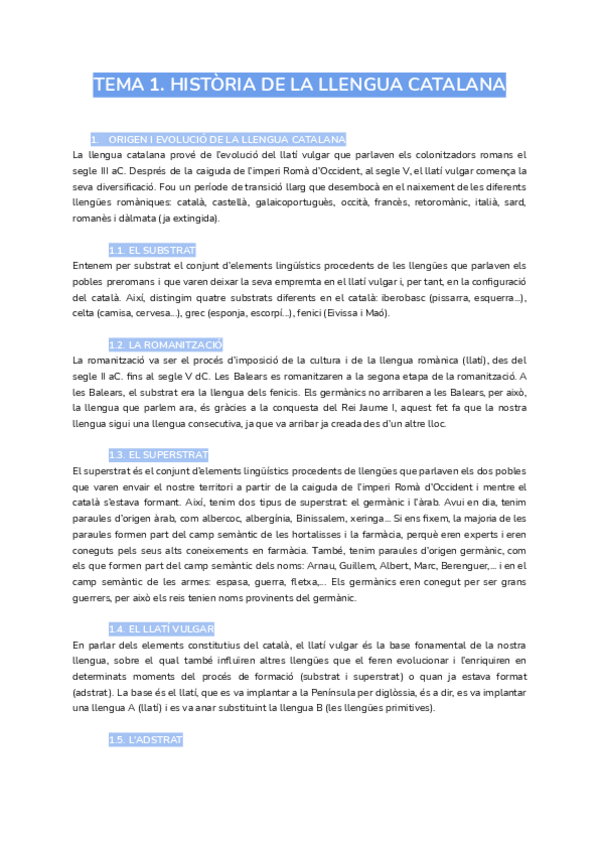 TEMA 1. HISTÒRIA DE LA LLENGUA CATALANA

1. ORIGEN I EVOLUCIÓ DE LA LLENGUA CATALANA

La llengua catalana prové de l'evolució del llatí vulgar que parlaven els colonitzadors romans el segle III aC. Després de la caiguda de l'imperi Romà d'Occident, al segle V, el llatí vulgar comença la seva diversificació. Fou un període de transició llarg que desembocà en el naixement de les diferents llengües romàniques: català, castellà, galaicoportuguès, occità, francès, retoromànic, italià, sard, romanès i dàlmata (ja extingida).

1.1. EL SUBSTRAT

Entenem per substrat el conjunt d'elements lingüístics procedents de les llengües que parlaven els pobles preromans i que varen deixar la seva empremta en el llatí vulgar i, per tant, en la configuració del català. Així, distingim quatre substrats diferents en el català: iberobasc (pissarra, esquerra...), celta (camisa, cervesa...), grec (esponja, escorpí...), fenici (Eivissa i Maó).

1.2. LA ROMANITZACIÓ

La romanització va ser el procés d'imposició de la cultura i de la llengua romànica (llatí), des del segle II aC. fins al segle V dC. Les Balears es romanitzaren a la segona etapa de la romanització. A les Balears, el substrat era la llengua dels fenicis. Els germànics no arribaren a les Balears, per això, la llengua que parlem ara, és gràcies a la conquesta del Rei Jaume I, aquest fet fa que la nostra llengua sigui una llengua consecutiva, ja que va arribar ja creada des d'un altre lloc.

1.3. EL SUPERSTRAT

El superstrat és el conjunt d'elements lingüístics procedents de llengües que parlaven els dos pobles que varen envair el nostre territori a partir de la caiguda de l'imperi Romà d'Occident i mentre el català s'estava formant. Així, tenim dos tipus de superstrat: el germànic i l'àrab. Avui en dia, tenim paraules d'origen àrab, com albercoc, albergínia, Binissalem, xeringa... Si ens fixem, la majoria de les paraules formen part del camp semàntic de les hortalisses i la farmàcia, perquè eren experts i eren coneguts pels seus alts coneixements en farmàcia. També, tenim paraules d'origen germànic, com els que formen part del camp semàntic dels noms: Arnau, Guillem, Albert, Marc, Berenguer,... i en el camp semàntic de les armes: espasa, guerra, fletxa,... Els germànics eren conegut per ser grans guerrers, per això els reis tenien noms provinents del germànic.

1.4. EL LLATÍ VULGAR

En parlar dels elements constitutius del català, el llatí vulgar és la base fonamental de la nostra llengua, sobre el qual també influïren altres llengües que el feren evolucionar i l'enriquiren en determinats moments del procés de formació (substrat i superstrat) o quan ja estava format (adstrat). La base és el llatí, que es va implantar a la Península per diglòssia, és a dir, es va implantar una llengua A (llatí) i es va anar substituint la llengua B (les llengües primitives).

1.5. L'ADSTRAT